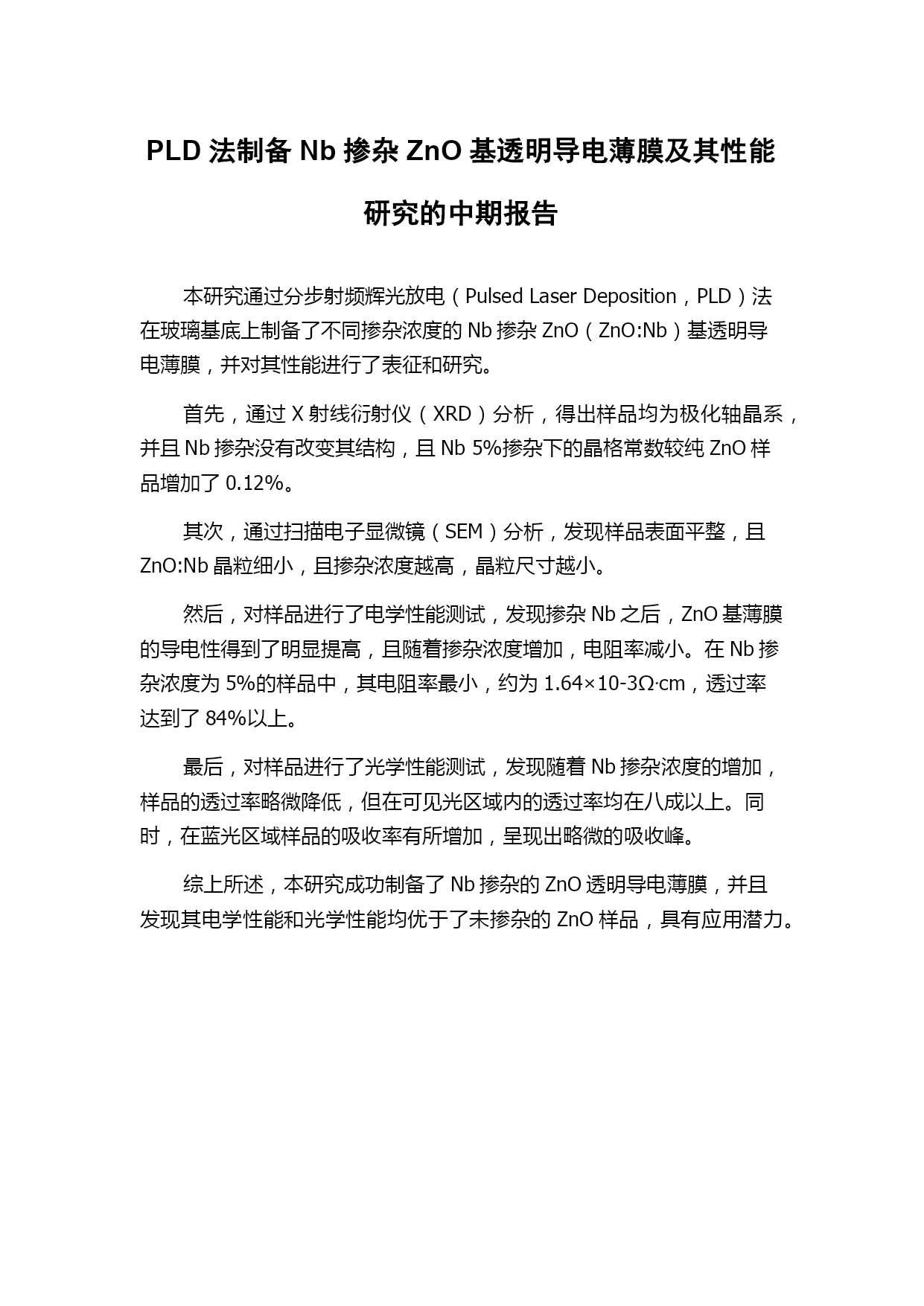 PLD 法制备 Nb 掺杂 ZnO 基透明导电薄膜及其性能研究的中期报告

本研究通过分步射频辉光放电（Pulsed Laser Deposition，PLD）法在玻璃基底上制备了不同掺杂浓度的 Nb 掺杂 ZnO（ZnO:Nb）基透明导电薄膜，并对其性能进行了表征和研究。

首先，通过 X 射线衍射仪（XRD）分析，得出样品均为极化轴晶系，并且 Nb 掺杂没有改变其结构，且 Nb 5%掺杂下的晶格常数较纯 ZnO 样品增加了 0.12%。

其次，通过扫描电子显微镜（SEM）分析，发现样品表面平整，且 ZnO:Nb 晶粒细小，且掺杂浓度越高，晶粒尺寸越小。

然后，对样品进行了电学性能测试，发现掺杂 Nb 之后，ZnO 基薄膜的导电性得到了明显提高，且随着掺杂浓度增加，电阻率减小。在 Nb 掺杂浓度为 5%的样品中，其电阻率最小，约为 1.64×10-3Ω·cm，透过率达到了 84%以上。

最后，对样品进行了光学性能测试，发现随着 Nb 掺杂浓度的增加，样品的透过率略微降低，但在可见光区域内的透过率均在八成以上。同时，在蓝光区域样品的吸收率有所增加，呈现出略微的吸收峰。

综上所述，本研究成功制备了 Nb 掺杂的 ZnO 透明导电薄膜，并且发现其电学性能和光学性能均优于了未掺杂的 ZnO 样品，具有应用潜力。